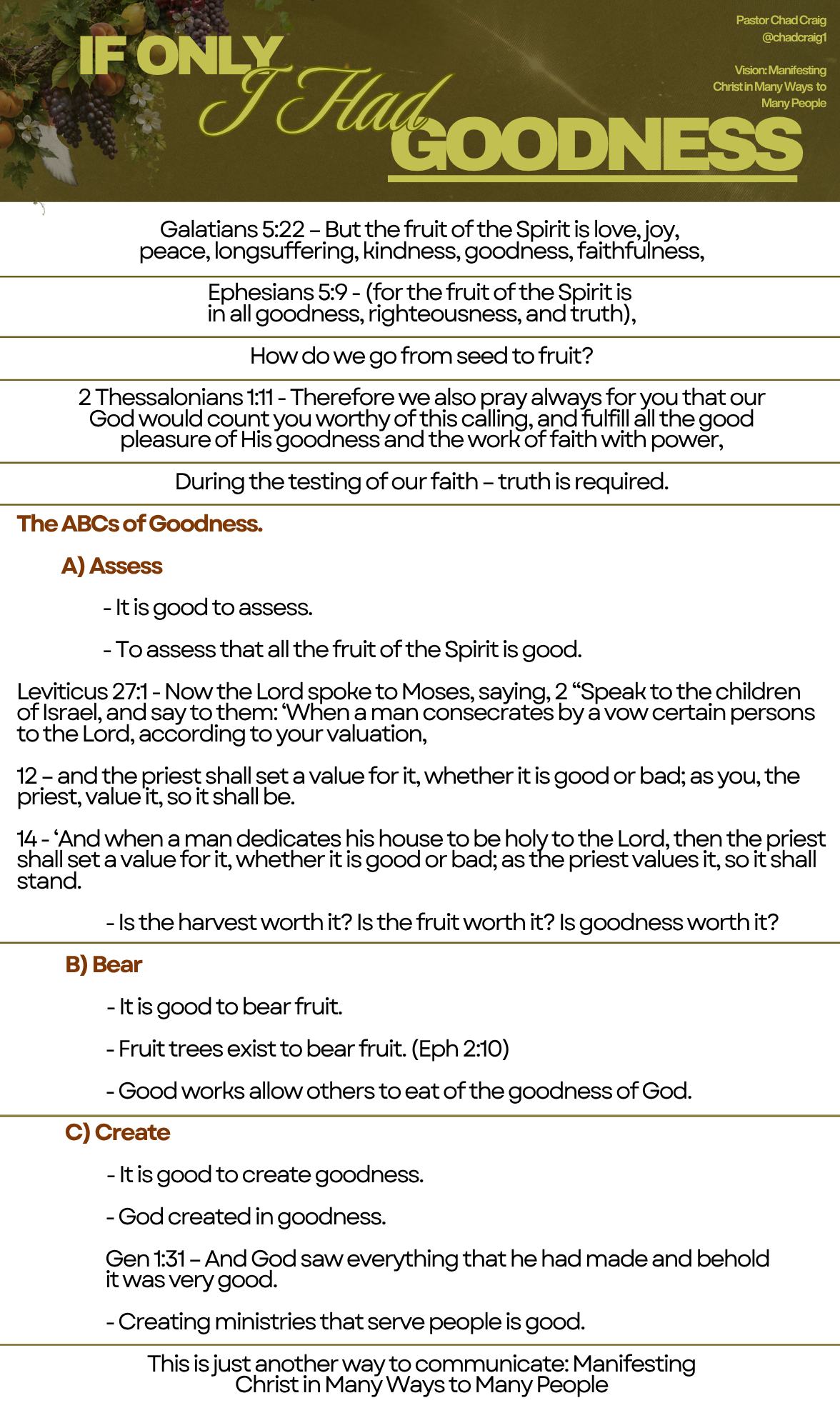 IF ONLY I Had GOODNESS

Pastor Chad Craig
@chadcraig1

Vision: Manifesting Christ in Many Ways to Many People

Galatians 5:22 – But the fruit of the Spirit is love, joy, peace, longsuffering, kindness, goodness, faithfulness,

Ephesians 5:9 - (for the fruit of the Spirit is in all goodness, righteousness, and truth),

How do we go from seed to fruit?

2 Thessalonians 1:11 - Therefore we also pray always for you that our God would count you worthy of this calling, and fulfill all the good pleasure of His goodness and the work of faith with power,

During the testing of our faith – truth is required.

The ABCs of Goodness.

A) Assess

- It is good to assess.

- To assess that all the fruit of the Spirit is good.

Leviticus 27:1 - Now the Lord spoke to Moses, saying, 2 "Speak to the children of Israel, and say to them: 'When a man consecrates by a vow certain persons to the Lord, according to your valuation,

12 – and the priest shall set a value for it, whether it is good or bad; as you, the priest, value it, so it shall be.

14 - 'And when a man dedicates his house to be holy to the Lord, then the priest shall set a value for it, whether it is good or bad; as the priest values it, so it shall stand.

- Is the harvest worth it? Is the fruit worth it? Is goodness worth it?

B) Bear

- It is good to bear fruit.

- Fruit trees exist to bear fruit. (Eph 2:10)

- Good works allow others to eat of the goodness of God.

C) Create

- It is good to create goodness.

- God created in goodness.

Gen 1:31 – And God saw everything that he had made and behold it was very good.

- Creating ministries that serve people is good.

This is just another way to communicate: Manifesting Christ in Many Ways to Many People